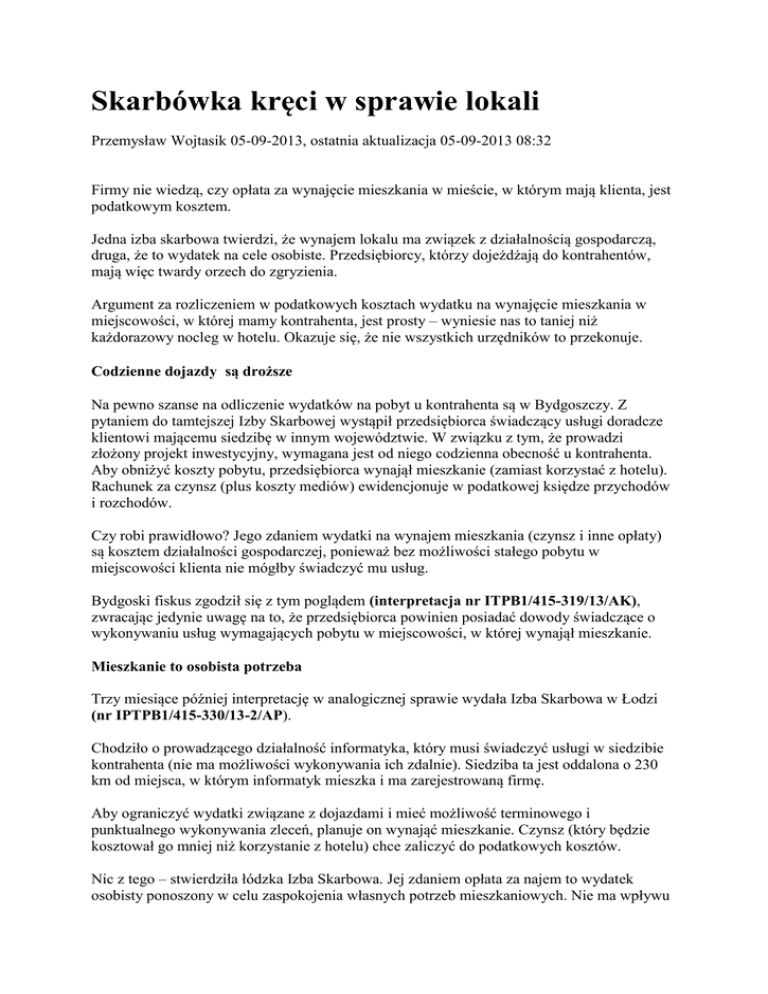 Skarbówka kręci w sprawie lokali

Przemysław Wojtasik 05-09-2013, ostatnia aktualizacja 05-09-2013 08:32

Firmy nie wiedzą, czy opłata za wynajęcie mieszkania w mieście, w którym mają klienta, jest podatkowym kosztem.

Jedna izba skarbowa twierdzi, że wynajem lokalu ma związek z działalnością gospodarczą, druga, że to wydatek na cele osobiste. Przedsiębiorcy, którzy dojeżdżają do kontrahentów, mają więc twardy orzech do zgryzienia.

Argument za rozliczeniem w podatkowych kosztach wydatku na wynajęcie mieszkania w miejscowości, w której mamy kontrahenta, jest prosty – wyniesie nas to taniej niż każdorazowy nocleg w hotelu. Okazuje się, że nie wszystkich urzędników to przekonuje.

Codzienne dojazdy są droższe

Na pewno szanse na odliczenie wydatków na pobyt u kontrahenta są w Bydgoszczy. Z pytaniem do tamtejszej Izby Skarbowej wystąpił przedsiębiorca świadczący usługi doradcze klientowi mającemu siedzibę w innym województwie. W związku z tym, że prowadzi złożony projekt inwestycyjny, wymagana jest od niego codzienna obecność u kontrahenta. Aby obniżyć koszty pobytu, przedsiębiorca wynajął mieszkanie (zamiast korzystać z hotelu). Rachunek za czynsz (plus koszty mediów) ewidencjonuje w podatkowej księdze przychodów i rozchodów.

Czy robi prawidłowo? Jego zdaniem wydatki na wynajem mieszkania (czynsz i inne opłaty) są kosztem działalności gospodarczej, ponieważ bez możliwości stałego pobytu w miejscowości klienta nie mógłby świadczyć mu usług.

Bydgoski fiskus zgodził się z tym poglądem (interpretacja nr ITPB1/415-319/13/AK), zwracając jedynie uwagę na to, że przedsiębiorca powinien posiadać dowody świadczące o wykonywaniu usług wymagających pobytu w miejscowości, w której wynajął mieszkanie.

Mieszkanie to osobista potrzeba

Trzy miesiące później interpretację w analogicznej sprawie wydała Izba Skarbowa w Łodzi (nr IPTPB1/415-330/13-2/AP).

Chodziło o prowadzącego działalność informatyka, który musi świadczyć usługi w siedzibie kontrahenta (nie ma możliwości wykonywania ich zdalnie). Siedziba ta jest oddalona o 230 km od miejsca, w którym informatyk mieszka i ma zarejestrowaną firmę.

Aby ograniczyć wydatki związane z dojazdami i mieć możliwość terminowego i punktualnego wykonywania zleceń, planuje on wynająć mieszkanie. Czynsz (który będzie kosztował go mniej niż korzystanie z hotelu) chce zaliczyć do podatkowych kosztów.

Nic z tego – stwierdziła łódzka Izba Skarbowa. Jej zdaniem opłata za najem to wydatek osobisty ponoszony w celu zaspokojenia własnych potrzeb mieszkaniowych. Nie ma wpływu